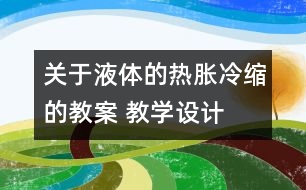 关于液体的热胀冷缩的教案 教学设计